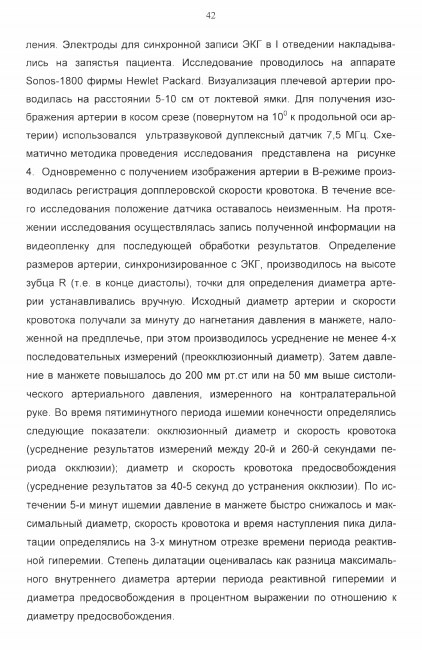 42

ления. Электроды для синхронной записи ЭКГ в I отведении накладывались на запястья пациента. Исследование проводилось на аппарате Sonos-1800 фирмы Hewlet Packard. Визуализация плечевой артерии проводилась на расстоянии 5-10 см от локтевой ямки. Для получения изображения артерии в косом срезе (повернутом на $10^0$ к продольной оси артерии) использовался ультразвуковой дуплексный датчик 7,5 МГц. Схематично методика проведения исследования представлена на рисунке 4. Одновременно с получением изображения артерии в В-режиме производилась регистрация допплеровской скорости кровотока. В течение всего исследования положение датчика оставалось неизменным. На протяжении исследования осуществлялась запись полученной информации на видеопленку для последующей обработки результатов. Определение размеров артерии, синхронизированное с ЭКГ, производилось на высоте зубца R (т.е. в конце диастолы), точки для определения диаметра артерии устанавливались вручную. Исходный диаметр артерии и скорости кровотока получали за минуту до нагнетания давления в манжете, наложенной на предплечье, при этом производилось усреднение не менее 4-х последовательных измерений (преокклюзионный диаметр). Затем давление в манжете повышалось до 200 мм рт.ст или на 50 мм выше систолического артериального давления, измеренного на контралатеральной руке. Во время пятиминутного периода ишемии конечности определялись следующие показатели: окклюзионный диаметр и скорость кровотока (усреднение результатов измерений между 20-й и 260-й секундами периода окклюзии); диаметр и скорость кровотока предосвобождения (усреднение результатов за 40-5 секунд до устранения окклюзии). По истечении 5-и минут ишемии давление в манжете быстро снижалось и максимальный диаметр, скорость кровотока и время наступления пика дилатации определялись на 3-х минутном отрезке времени периода реактивной гиперемии. Степень дилатации оценивалась как разница максимального внутреннего диаметра артерии периода реактивной гиперемии и диаметра предосвобождения в процентном выражении по отношению к диаметру предосвобождения.